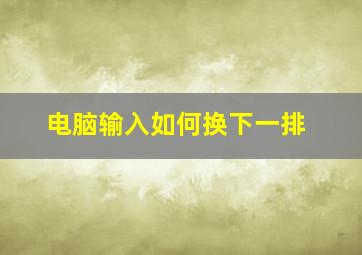 电脑输入如何换下一排